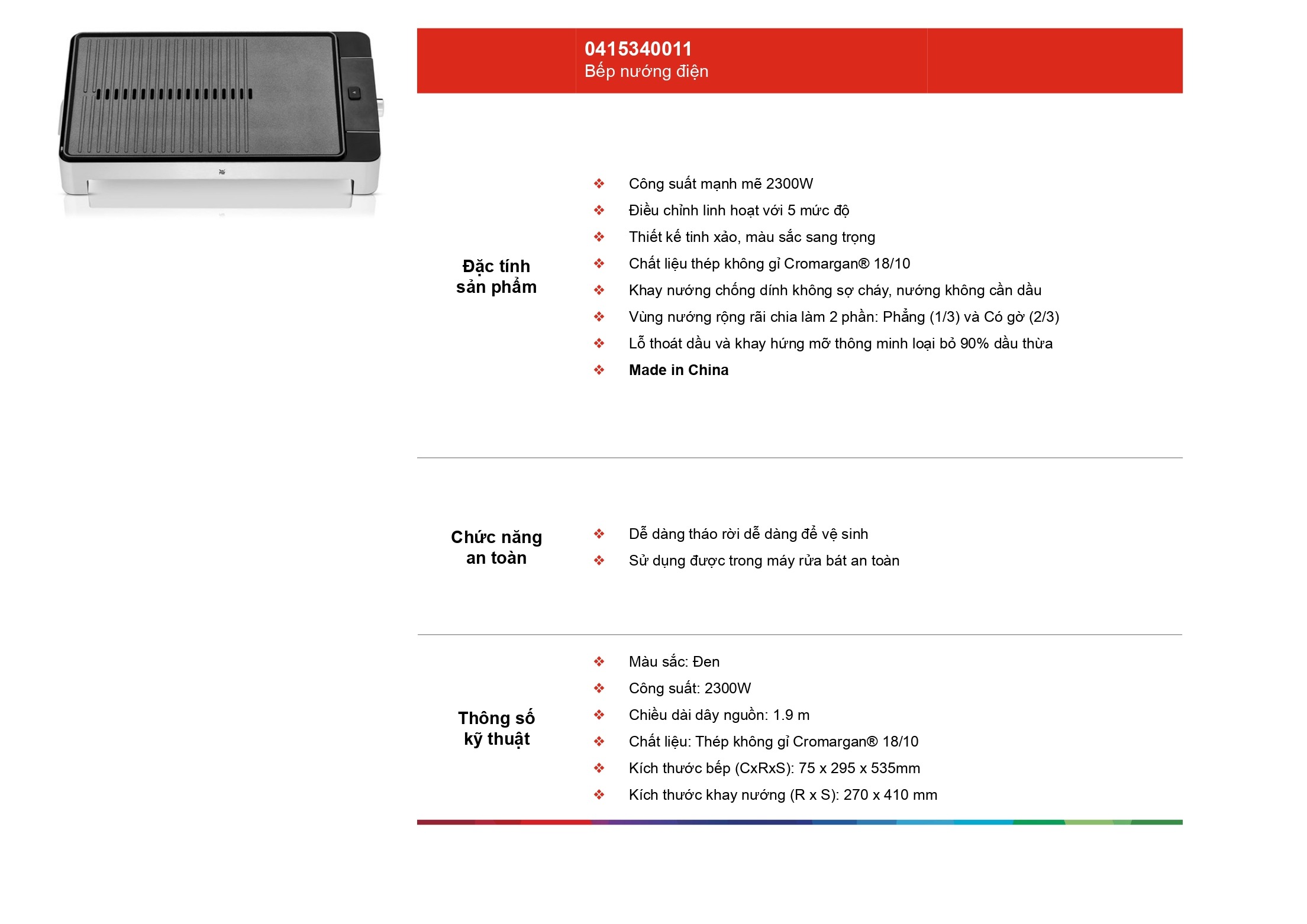 0415340011
Bếp nướng điện

Đặc tính
sản phẩm

❖ Công suất mạnh mẽ 2300W
❖ Điều chỉnh linh hoạt với 5 mức độ
❖ Thiết kế tinh xảo, màu sắc sang trọng
❖ Chất liệu thép không gỉ Cromargan® 18/10
❖ Khay nướng chống dính không sợ cháy, nướng không cần dầu
❖ Vùng nướng rộng rãi chia làm 2 phần: Phẳng (1/3) và Có gờ (2/3)
❖ Lỗ thoát dầu và khay hứng mỡ thông minh loại bỏ 90% dầu thừa
❖ Made in China

Chức năng
an toàn

❖ Dễ dàng tháo rời dễ dàng để vệ sinh
❖ Sử dụng được trong máy rửa bát an toàn

Thông số
kỹ thuật

❖ Màu sắc: Đen
❖ Công suất: 2300W
❖ Chiều dài dây nguồn: 1.9 m
❖ Chất liệu: Thép không gỉ Cromargan® 18/10
❖ Kích thước bếp (CxRxS): 75 x 295 x 535mm
❖ Kích thước khay nướng (R x S): 270 x 410 mm